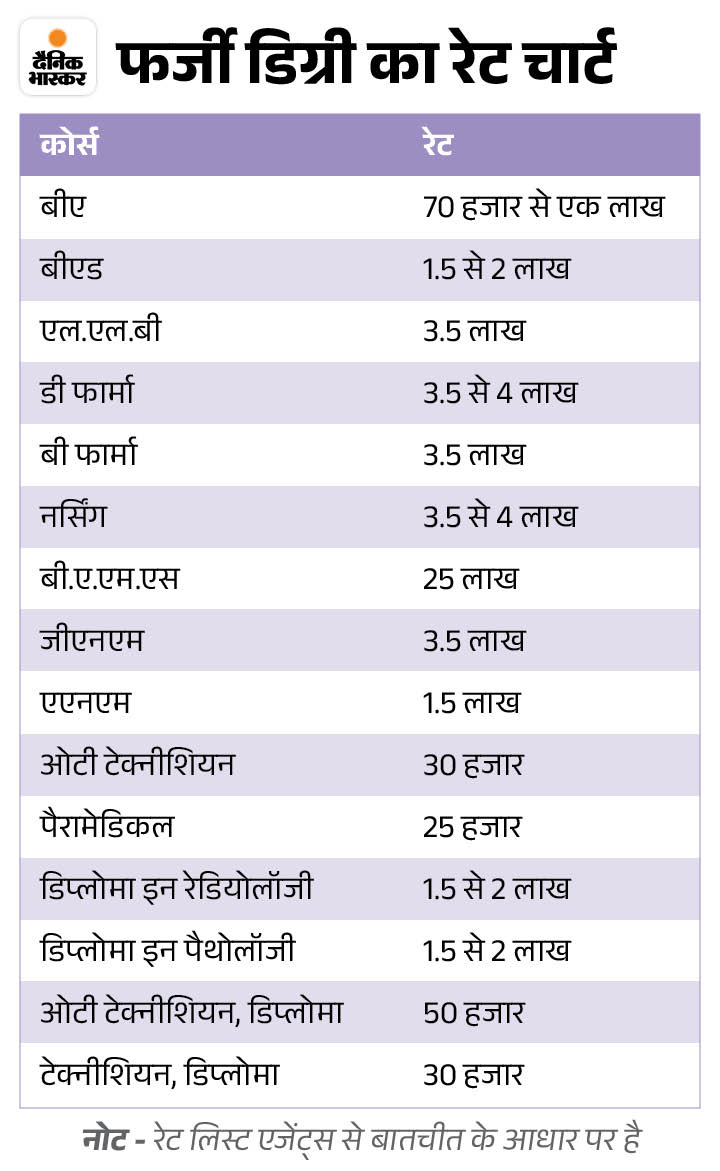 दैनिक भास्कर

फर्जी डिग्री का रेट चार्ट

| कोर्स | रेट |
|---|---|
| बीए | 70 हजार से एक लाख |
| बीएड | 1.5 से 2 लाख |
| एल.एल.बी | 3.5 लाख |
| डी फार्मा | 3.5 से 4 लाख |
| बी फार्मा | 3.5 लाख |
| नर्सिंग | 3.5 से 4 लाख |
| बी.ए.एम.एस | 25 लाख |
| जीएनएम | 3.5 लाख |
| एएनएम | 1.5 लाख |
| ओटी टेक्नीशियन | 30 हजार |
| पैरामेडिकल | 25 हजार |
| डिप्लोमा इन रेडियोलॉजी | 1.5 से 2 लाख |
| डिप्लोमा इन पैथोलॉजी | 1.5 से 2 लाख |
| ओटी टेक्नीशियन, डिप्लोमा | 50 हजार |
| टेक्नीशियन, डिप्लोमा | 30 हजार |

नोट - रेट लिस्ट एजेंट्स से बातचीत के आधार पर है